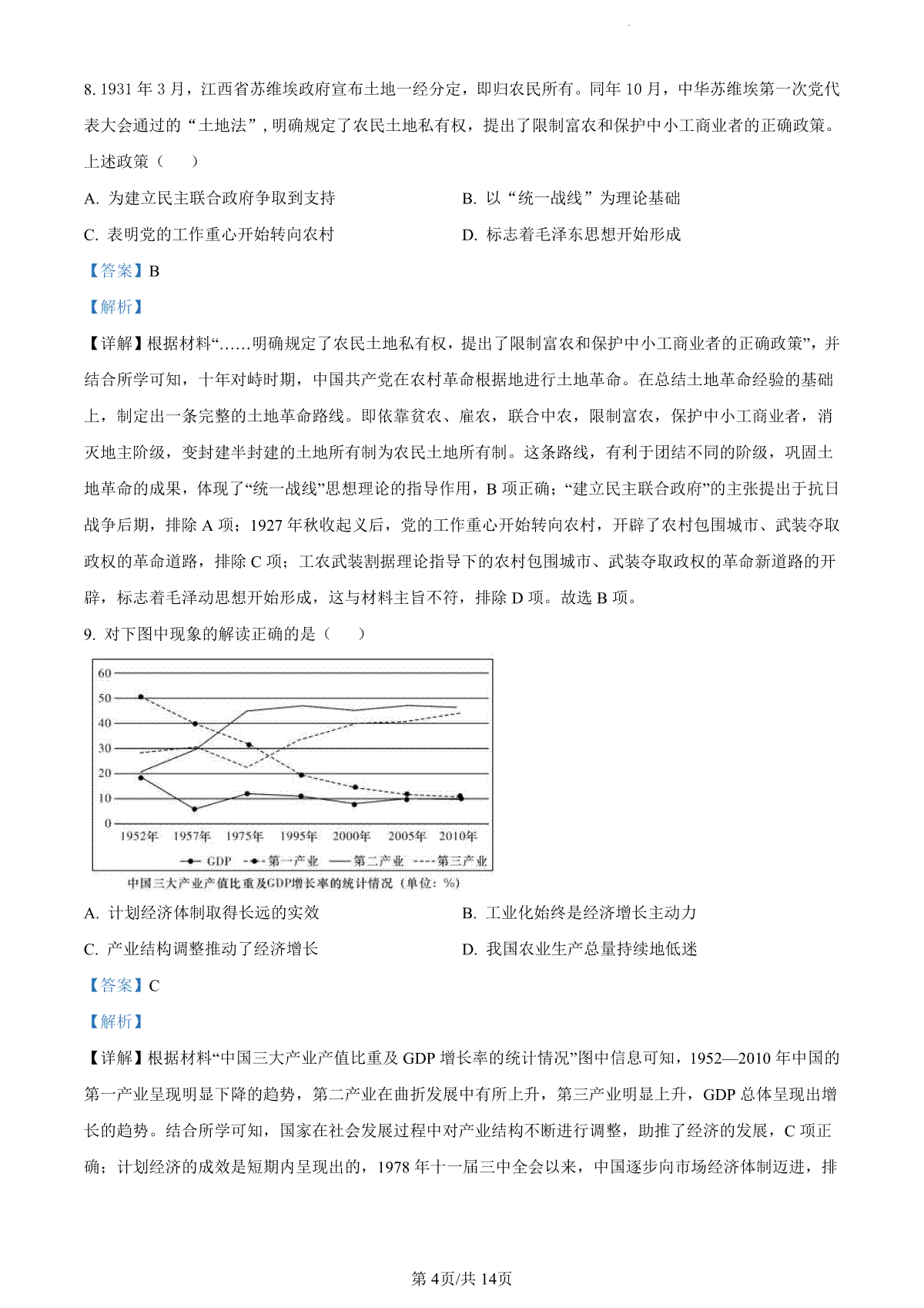 8. 1931 年 3 月，江西省苏维埃政府宣布土地一经分定，即归农民所有。同年 10 月，中华苏维埃第一次党代表大会通过的“土地法”，明确规定了农民土地私有权，提出了限制富农和保护中小工商业者的正确政策。上述政策（　　）

A. 为建立民主联合政府争取到支持

B. 以“统一战线”为理论基础

C. 表明党的工作重心开始转向农村

D. 标志着毛泽东思想开始形成

【答案】B

【解析】

【详解】根据材料“……明确规定了农民土地私有权，提出了限制富农和保护中小工商业者的正确政策”，并结合所学可知，十年对峙时期，中国共产党在农村革命根据地进行土地革命。在总结土地革命经验的基础上，制定出一条完整的土地革命路线。即依靠贫农、雇农，联合中农，限制富农，保护中小工商业者，消灭地主阶级，变封建半封建的土地所有制为农民土地所有制。这条路线，有利于团结不同的阶级，巩固土地革命的成果，体现了“统一战线”思想理论的指导作用，B 项正确；“建立民主联合政府”的主张提出于抗日战争后期，排除 A 项；1927 年秋收起义后，党的工作重心开始转向农村，开辟了农村包围城市、武装夺取政权的革命道路，排除 C 项；工农武装割据理论指导下的农村包围城市、武装夺取政权的革命新道路的开辟，标志着毛泽动思想开始形成，这与材料主旨不符，排除 D 项。故选 B 项。

9. 对下图中现象的解读正确的是（　　）

60
50
40
30
20
10
0
1952年 1957年 1975年 1995年 2000年 2005年 2010年
GDP 第一产业 第二产业 第三产业
中国三大产业产值比重及GDP增长率的统计情况（单位：%）

A. 计划经济体制取得长远的实效

B. 工业化始终是经济增长主动力

C. 产业结构调整推动了经济增长

D. 我国农业生产总量持续地低迷

【答案】C

【解析】

【详解】根据材料“中国三大产业产值比重及 GDP 增长率的统计情况”图中信息可知，1952—2010 年中国的第一产业呈现明显下降的趋势，第二产业在曲折发展中有所上升，第三产业明显上升，GDP 总体呈现出增长的趋势。结合所学可知，国家在社会发展过程中对产业结构不断进行调整，助推了经济的发展，C 项正确；计划经济的成效是短期内呈现出的，1978 年十一届三中全会以来，中国逐步向市场经济体制迈进，排

第 4页/共 14页